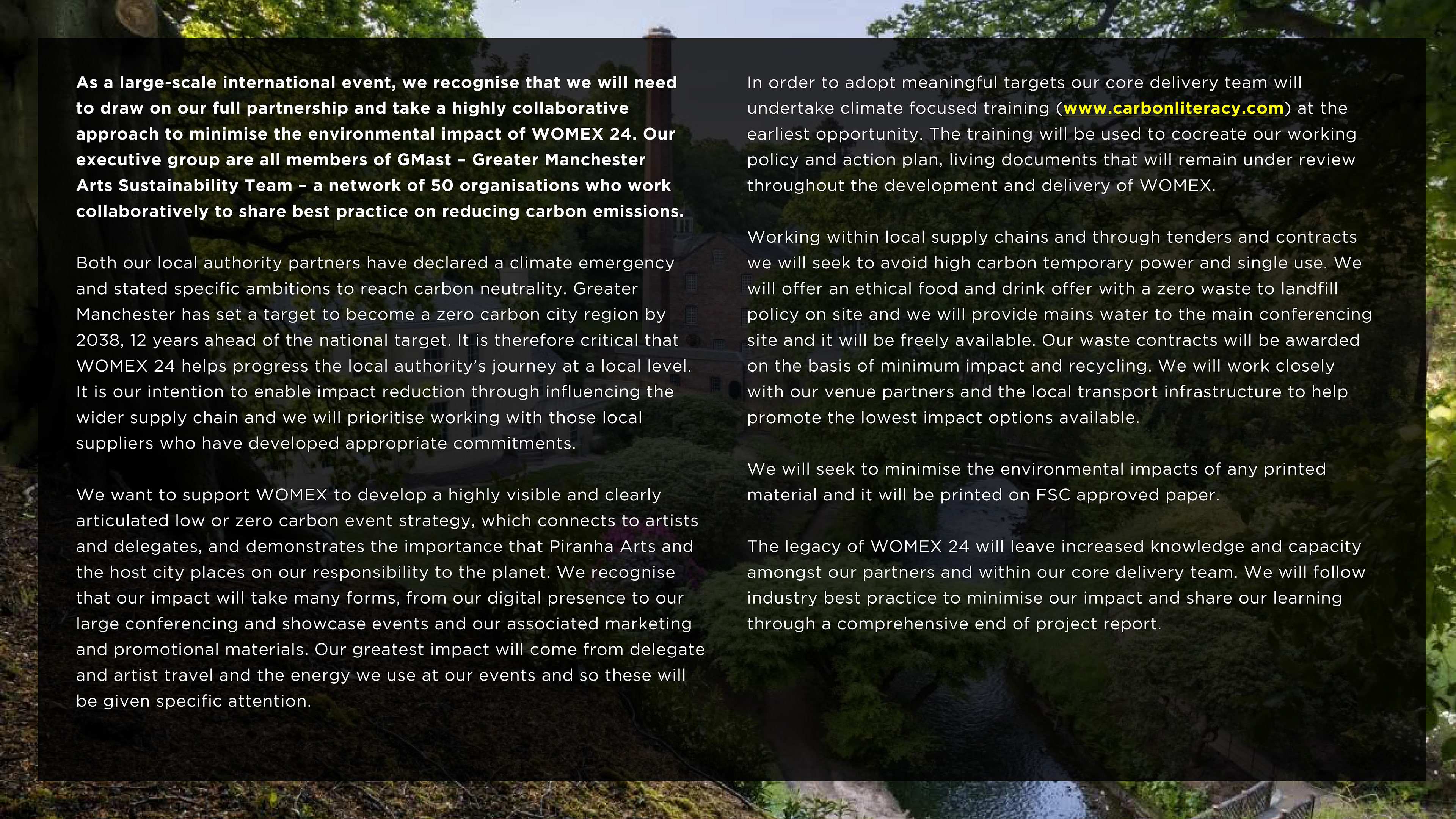 As a large-scale international event, we recognise that we will need to draw on our full partnership and take a highly collaborative approach to minimise the environmental impact of WOMEX 24. Our executive group are all members of GMast – Greater Manchester Arts Sustainability Team – a network of 50 organisations who work collaboratively to share best practice on reducing carbon emissions.

Both our local authority partners have declared a climate emergency and stated specific ambitions to reach carbon neutrality. Greater Manchester has set a target to become a zero carbon city region by 2038, 12 years ahead of the national target. It is therefore critical that WOMEX 24 helps progress the local authority's journey at a local level. It is our intention to enable impact reduction through influencing the wider supply chain and we will prioritise working with those local suppliers who have developed appropriate commitments.

We want to support WOMEX to develop a highly visible and clearly articulated low or zero carbon event strategy, which connects to artists and delegates, and demonstrates the importance that Piranha Arts and the host city places on our responsibility to the planet. We recognise that our impact will take many forms, from our digital presence to our large conferencing and showcase events and our associated marketing and promotional materials. Our greatest impact will come from delegate and artist travel and the energy we use at our events and so these will be given specific attention.

In order to adopt meaningful targets our core delivery team will undertake climate focused training (www.carbonliteracy.com) at the earliest opportunity. The training will be used to cocreate our working policy and action plan, living documents that will remain under review throughout the development and delivery of WOMEX.

Working within local supply chains and through tenders and contracts we will seek to avoid high carbon temporary power and single use. We will offer an ethical food and drink offer with a zero waste to landfill policy on site and we will provide mains water to the main conferencing site and it will be freely available. Our waste contracts will be awarded on the basis of minimum impact and recycling. We will work closely with our venue partners and the local transport infrastructure to help promote the lowest impact options available.

We will seek to minimise the environmental impacts of any printed material and it will be printed on FSC approved paper.

The legacy of WOMEX 24 will leave increased knowledge and capacity amongst our partners and within our core delivery team. We will follow industry best practice to minimise our impact and share our learning through a comprehensive end of project report.